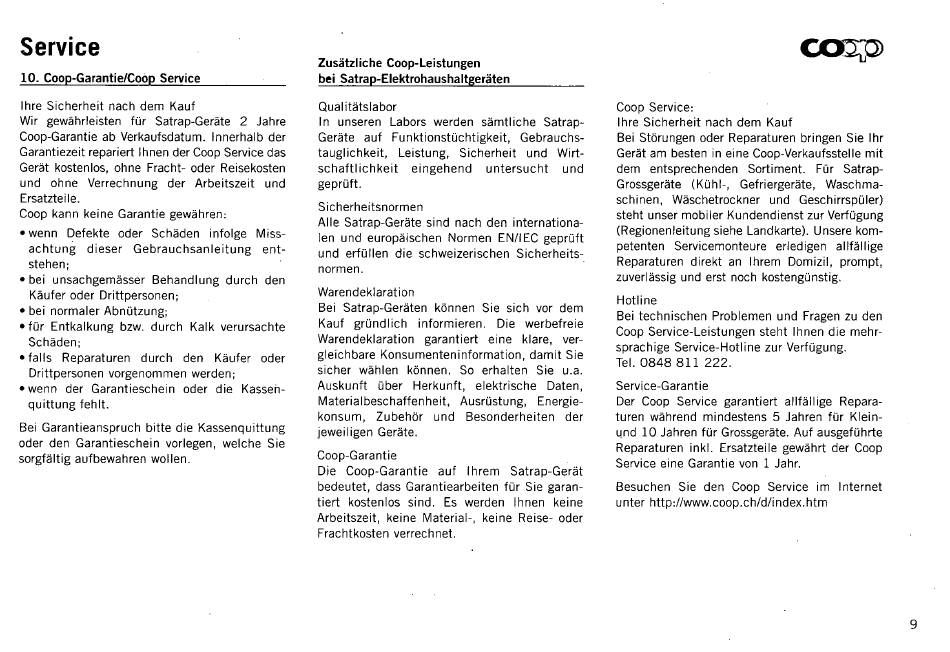 Service

10. Coop-Garantie/Coop Service

Ihre Sicherheit nach dem Kauf
Wir gewährleisten für Satrap-Geräte 2 Jahre Coop-Garantie ab Verkaufsdatum. Innerhalb der Garantiezeit repariert Ihnen der Coop Service das Gerät kostenlos, ohne Fracht- oder Reisekosten und ohne Verrechnung der Arbeitszeit und Ersatzteile.
Coop kann keine Garantie gewähren:
• wenn Defekte oder Schäden infolge Missachtung dieser Gebrauchsanleitung entstehen;
• bei unsachgemässer Behandlung durch den Käufer oder Drittpersonen;
• bei normaler Abnützung;
• für Entkalkung bzw. durch Kalk verursachte Schäden;
• falls Reparaturen durch den Käufer oder Drittpersonen vorgenommen werden;
• wenn der Garantieschein oder die Kassenquittung fehlt.

Bei Garantieanspruch bitte die Kassenquittung oder den Garantieschein vorlegen, welche Sie sorgfältig aufbewahren wollen.

Zusätzliche Coop-Leistungen bei Satrap-Elektrohaushaltgeräten

Qualitätslabor
In unseren Labors werden sämtliche Satrap-Geräte auf Funktionstüchtigkeit, Gebrauchstauglichkeit, Leistung, Sicherheit und Wirtschaftlichkeit eingehend untersucht und geprüft.

Sicherheitsnormen
Alle Satrap-Geräte sind nach den internationalen und europäischen Normen EN/IEC geprüft und erfüllen die schweizerischen Sicherheitsnormen.

Warendeklaration
Bei Satrap-Geräten können Sie sich vor dem Kauf gründlich informieren. Die werbefreie Warendeklaration garantiert eine klare, vergleichbare Konsumenteninformation, damit Sie sicher wählen können. So erhalten Sie u.a. Auskunft über Herkunft, elektrische Daten, Materialbeschaffenheit, Ausrüstung, Energiekonsum, Zubehör und Besonderheiten der jeweiligen Geräte.

Coop-Garantie
Die Coop-Garantie auf Ihrem Satrap-Gerät bedeutet, dass Garantiearbeiten für Sie garantiert kostenlos sind. Es werden Ihnen keine Arbeitszeit, keine Material-, keine Reise- oder Frachtkosten verrechnet.

coop

Coop Service:
Ihre Sicherheit nach dem Kauf
Bei Störungen oder Reparaturen bringen Sie Ihr Gerät am besten in eine Coop-Verkaufsstelle mit dem entsprechenden Sortiment. Für Satrap-Grossgeräte (Kühl-, Gefriergeräte, Waschmaschinen, Wäschetrockner und Geschirrspüler) steht unser mobiler Kundendienst zur Verfügung (Regionenleitung siehe Landkarte). Unsere kompetenten Servicemonteure erledigen allfällige Reparaturen direkt an Ihrem Domizil, prompt, zuverlässig und erst noch kostengünstig.

Hotline
Bei technischen Problemen und Fragen zu den Coop Service-Leistungen steht Ihnen die mehrsprachige Service-Hotline zur Verfügung.
Tel. 0848 811 222.

Service-Garantie
Der Coop Service garantiert allfällige Reparaturen während mindestens 5 Jahren für Klein- und 10 Jahren für Grossgeräte. Auf ausgeführte Reparaturen inkl. Ersatzteile gewährt der Coop Service eine Garantie von 1 Jahr.

Besuchen Sie den Coop Service im Internet unter http://www.coop.ch/d/index.htm

9